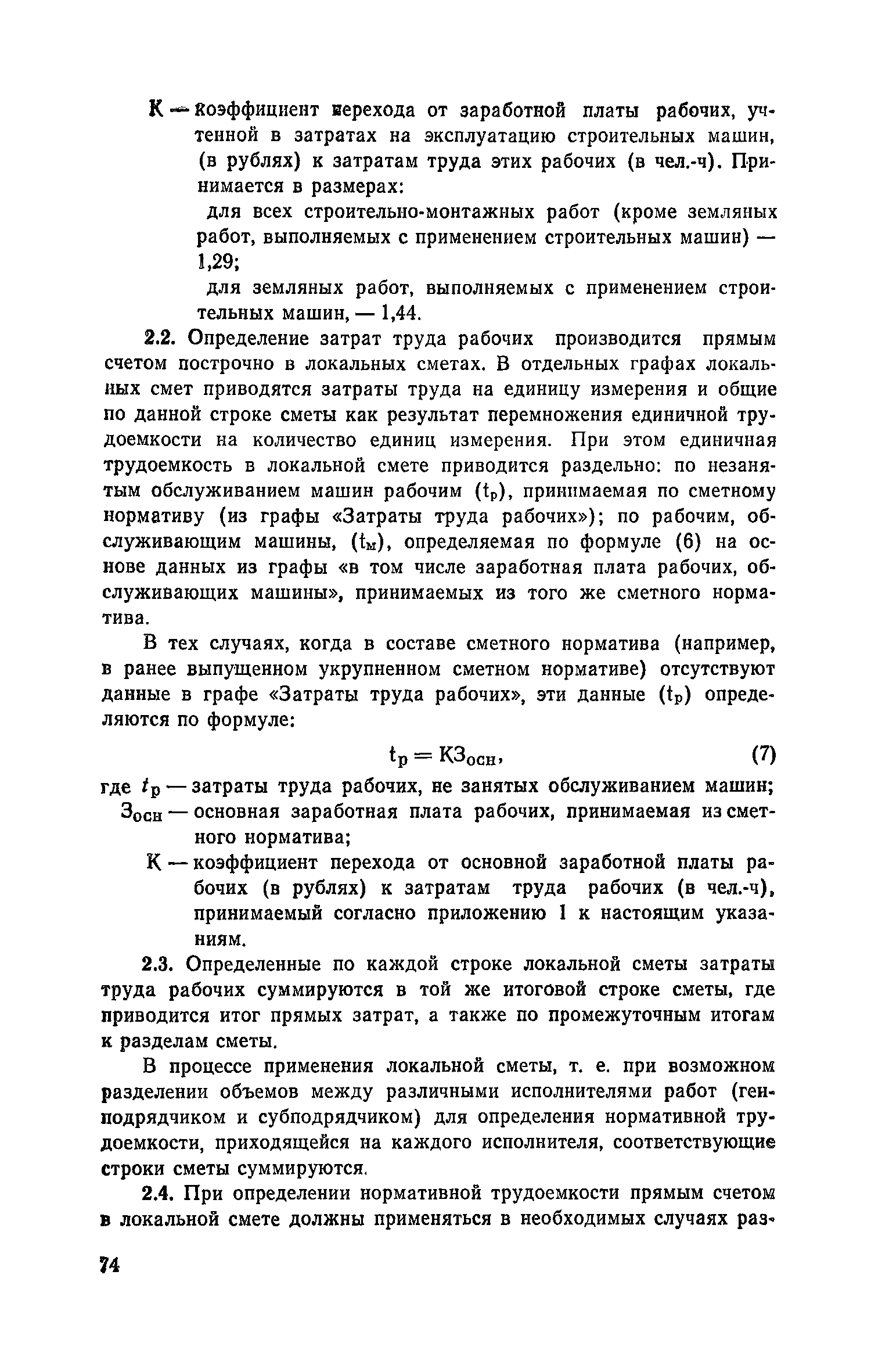 К — коэффициент перехода от заработной платы рабочих, учтенной в затратах на эксплуатацию строительных машин, (в рублях) к затратам труда этих рабочих (в чел.-ч). Принимается в размерах:

для всех строительно-монтажных работ (кроме земляных работ, выполняемых с применением строительных машин) — 1,29;

для земляных работ, выполняемых с применением строительных машин, — 1,44.

2.2. Определение затрат труда рабочих производится прямым счетом построчно в локальных сметах. В отдельных графах локальных смет приводятся затраты труда на единицу измерения и общие по данной строке сметы как результат перемножения единичной трудоемкости на количество единиц измерения. При этом единичная трудоемкость в локальной смете приводится раздельно: по незанятым обслуживанием машин рабочим ($t_р$), принимаемая по сметному нормативу (из графы «Затраты труда рабочих»); по рабочим, обслуживающим машины, ($t_м$), определяемая по формуле (6) на основе данных из графы «в том числе заработная плата рабочих, обслуживающих машины», принимаемых из того же сметного норматива.

В тех случаях, когда в составе сметного норматива (например, в ранее выпущенном укрупненном сметном нормативе) отсутствуют данные в графе «Затраты труда рабочих», эти данные ($t_р$) определяются по формуле:

$t_р = КЗ_{осн}$, (7)

где $t_р$ — затраты труда рабочих, не занятых обслуживанием машин;
$З_{осн}$ — основная заработная плата рабочих, принимаемая из сметного норматива;
К — коэффициент перехода от основной заработной платы рабочих (в рублях) к затратам труда рабочих (в чел.-ч), принимаемый согласно приложению 1 к настоящим указаниям.

2.3. Определенные по каждой строке локальной сметы затраты труда рабочих суммируются в той же итоговой строке сметы, где приводится итог прямых затрат, а также по промежуточным итогам к разделам сметы.

В процессе применения локальной сметы, т. е. при возможном разделении объемов между различными исполнителями работ (генподрядчиком и субподрядчиком) для определения нормативной трудоемкости, приходящейся на каждого исполнителя, соответствующие строки сметы суммируются.

2.4. При определении нормативной трудоемкости прямым счетом в локальной смете должны применяться в необходимых случаях раз-

74